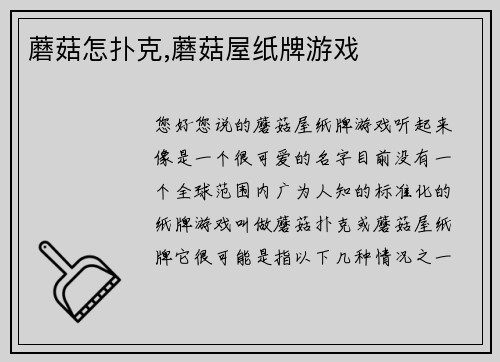 蘑菇怎扑克,蘑菇屋纸牌游戏

您好您说的蘑菇屋纸牌游戏听起来像是一个很可爱的名字目前没有一个全球范围内广为人知的标准化的纸牌游戏叫做蘑菇扑克或蘑菇屋纸牌它很可能是指以下几种情况之一